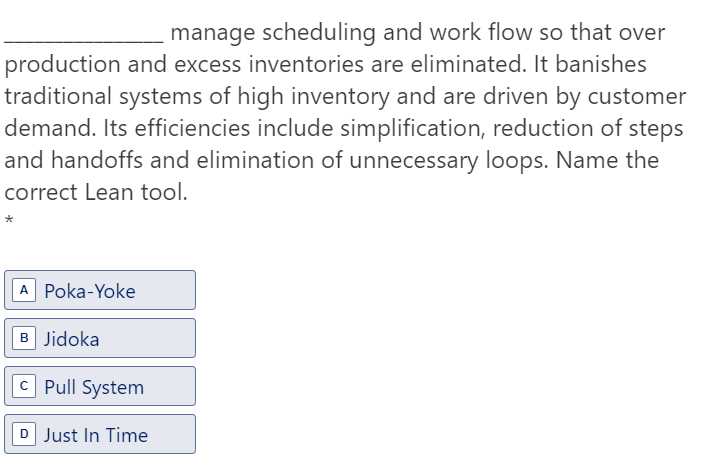 _____________ manage scheduling and work flow so that over production and excess inventories are eliminated. It banishes traditional systems of high inventory and are driven by customer demand. Its efficiencies include simplification, reduction of steps and handoffs and elimination of unnecessary loops. Name the correct Lean tool.

*

A Poka-Yoke

B Jidoka

C Pull System

D Just In Time